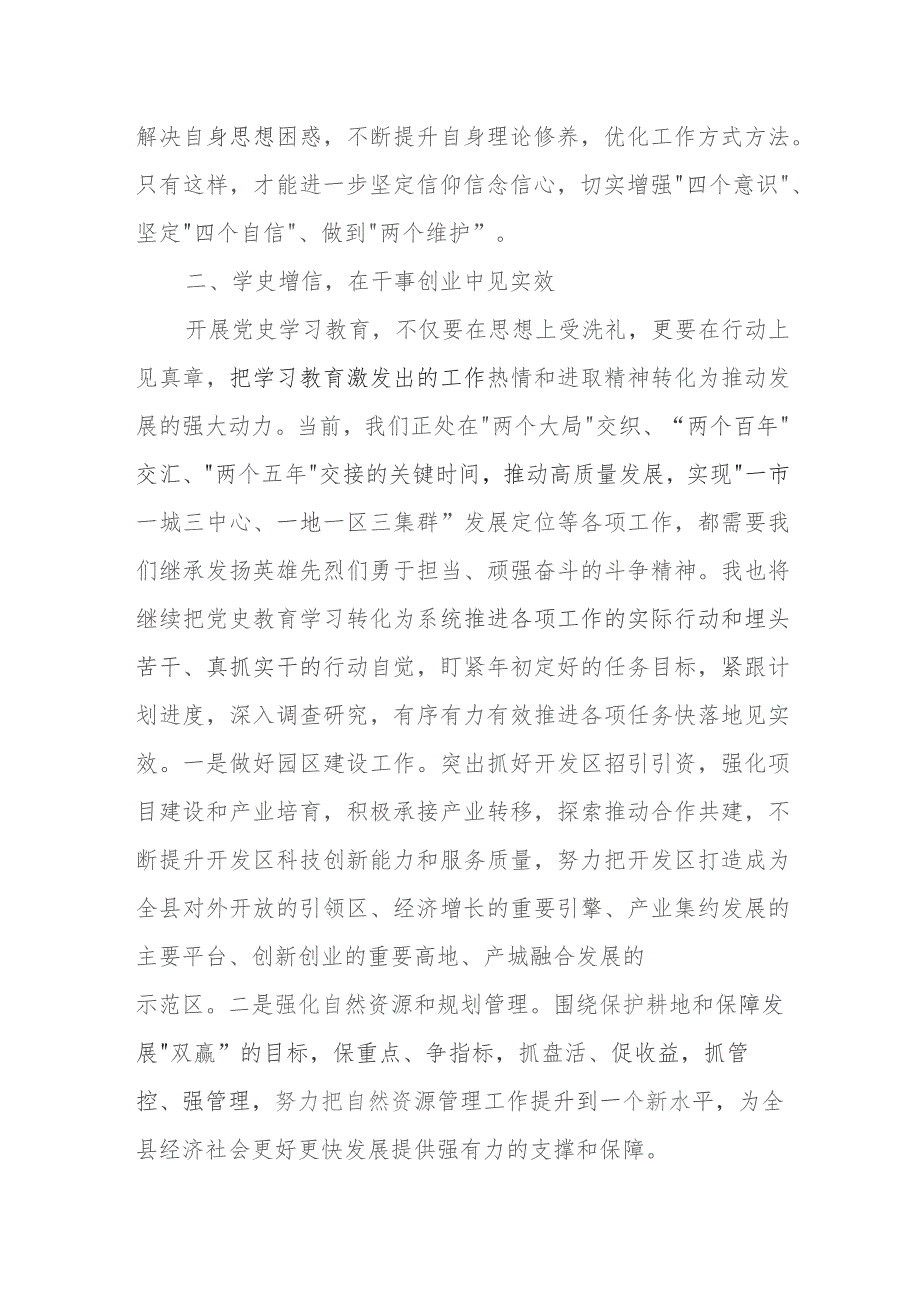 解决自身思想困惑，不断提升自身理论修养，优化工作方式方法。只有这样，才能进一步坚定信仰信念信心，切实增强"四个意识"、坚定"四个自信"、做到"两个维护”。

二、学史增信，在干事创业中见实效

开展党史学习教育，不仅要在思想上受洗礼，更要在行动上见真章，把学习教育激发出的工作热情和进取精神转化为推动发展的强大动力。当前，我们正处在"两个大局"交织、“两个百年"交汇、"两个五年"交接的关键时间，推动高质量发展，实现"一市一城三中心、一地一区三集群”发展定位等各项工作，都需要我们继承发扬英雄先烈们勇于担当、顽强奋斗的斗争精神。我也将继续把党史教育学习转化为系统推进各项工作的实际行动和埋头苦干、真抓实干的行动自觉，盯紧年初定好的任务目标，紧跟计划进度，深入调查研究，有序有力有效推进各项任务快落地见实效。一是做好园区建设工作。突出抓好开发区招引引资，强化项目建设和产业培育，积极承接产业转移，探索推动合作共建，不断提升开发区科技创新能力和服务质量，努力把开发区打造成为全县对外开放的引领区、经济增长的重要引擎、产业集约发展的主要平台、创新创业的重要高地、产城融合发展的示范区。二是强化自然资源和规划管理。围绕保护耕地和保障发展"双赢”的目标，保重点、争指标，抓盘活、促收益，抓管控、强管理，努力把自然资源管理工作提升到一个新水平，为全县经济社会更好更快发展提供强有力的支撑和保障。